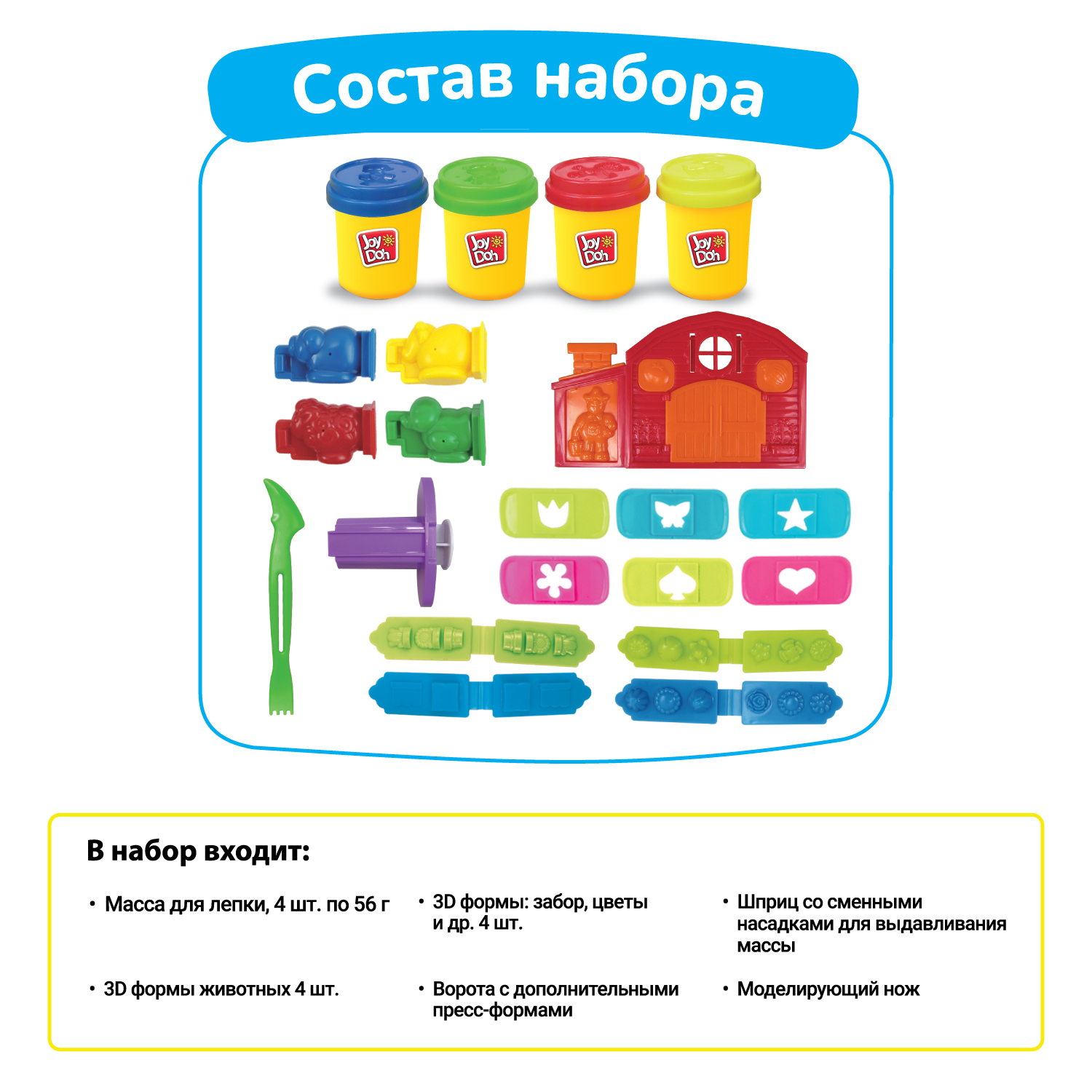 Состав набора

Joy Doh

Joy Doh

Joy Doh

Joy Doh

В набор входит:

• Масса для лепки, 4 шт. по 56 г

• 3D формы животных 4 шт.

• 3D формы: забор, цветы и др. 4 шт.

• Ворота с дополнительными пресс-формами

• Шприц со сменными насадками для выдавливания массы

• Моделирующий нож